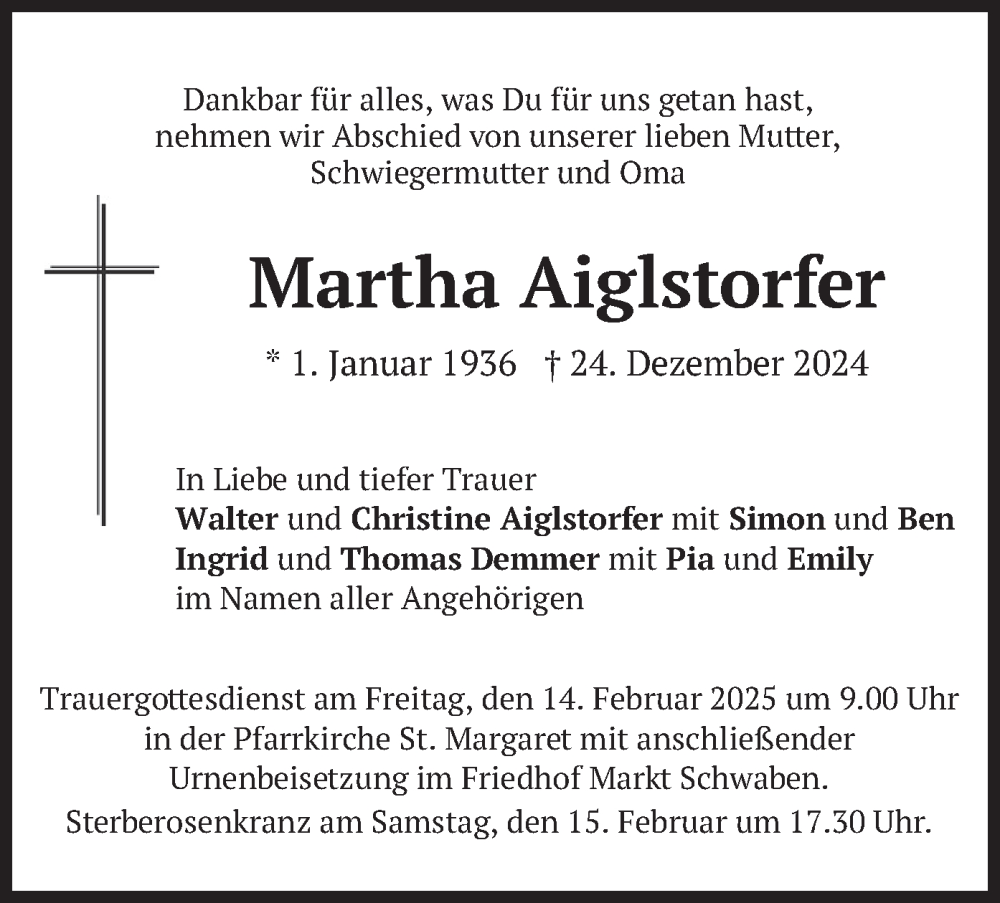 Dankbar für alles, was Du für uns getan hast, nehmen wir Abschied von unserer lieben Mutter, Schwiegermutter und Oma

Martha Aiglstorfer

* 1. Januar 1936 † 24. Dezember 2024

In Liebe und tiefer Trauer
Walter und Christine Aiglstorfer mit Simon und Ben
Ingrid und Thomas Demmer mit Pia und Emily
im Namen aller Angehörigen

Trauergottesdienst am Freitag, den 14. Februar 2025 um 9.00 Uhr in der Pfarrkirche St. Margaret mit anschließender Urnenbeisetzung im Friedhof Markt Schwaben.
Sterberosenkranz am Samstag, den 15. Februar um 17.30 Uhr.